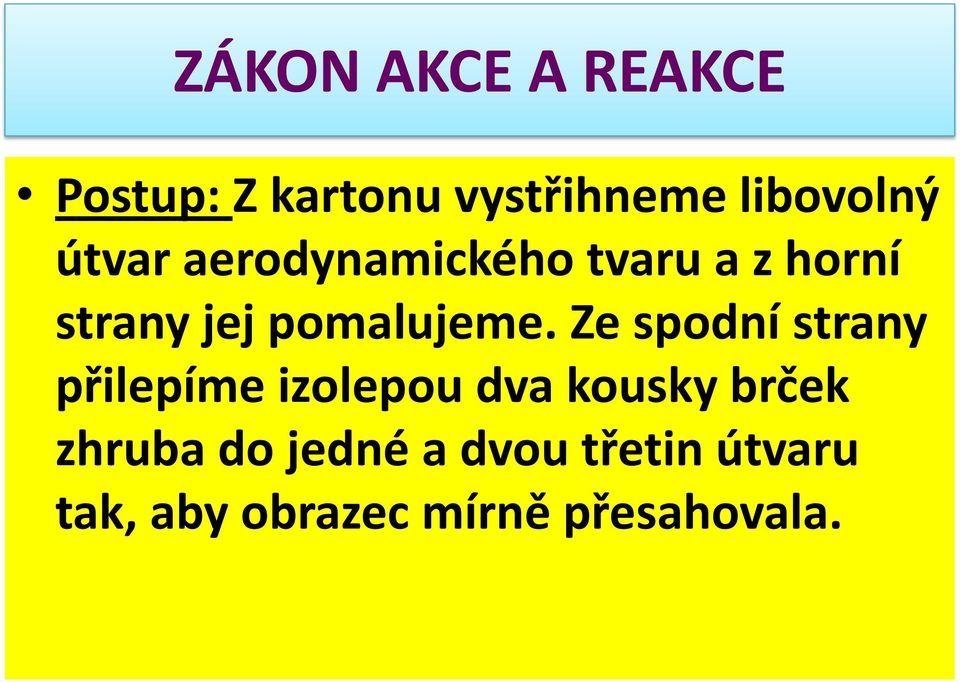 ZÁKON AKCE A REAKCE

• Postup: Z kartonu vystřihneme libovolný útvar aerodynamického tvaru a z horní strany jej pomalujeme. Ze spodní strany přilepíme izolepou dva kousky brček zhruba do jedné a dvou třetin útvaru tak, aby obrazec mírně přesahovala.